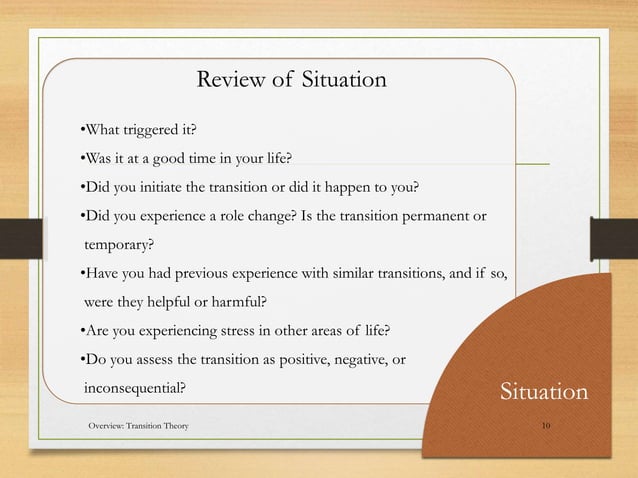 Review of Situation

•What triggered it?

•Was it at a good time in your life?

•Did you initiate the transition or did it happen to you?

•Did you experience a role change? Is the transition permanent or temporary?

•Have you had previous experience with similar transitions, and if so, were they helpful or harmful?

•Are you experiencing stress in other areas of life?

•Do you assess the transition as positive, negative, or inconsequential?

Situation

Overview: Transition Theory

10